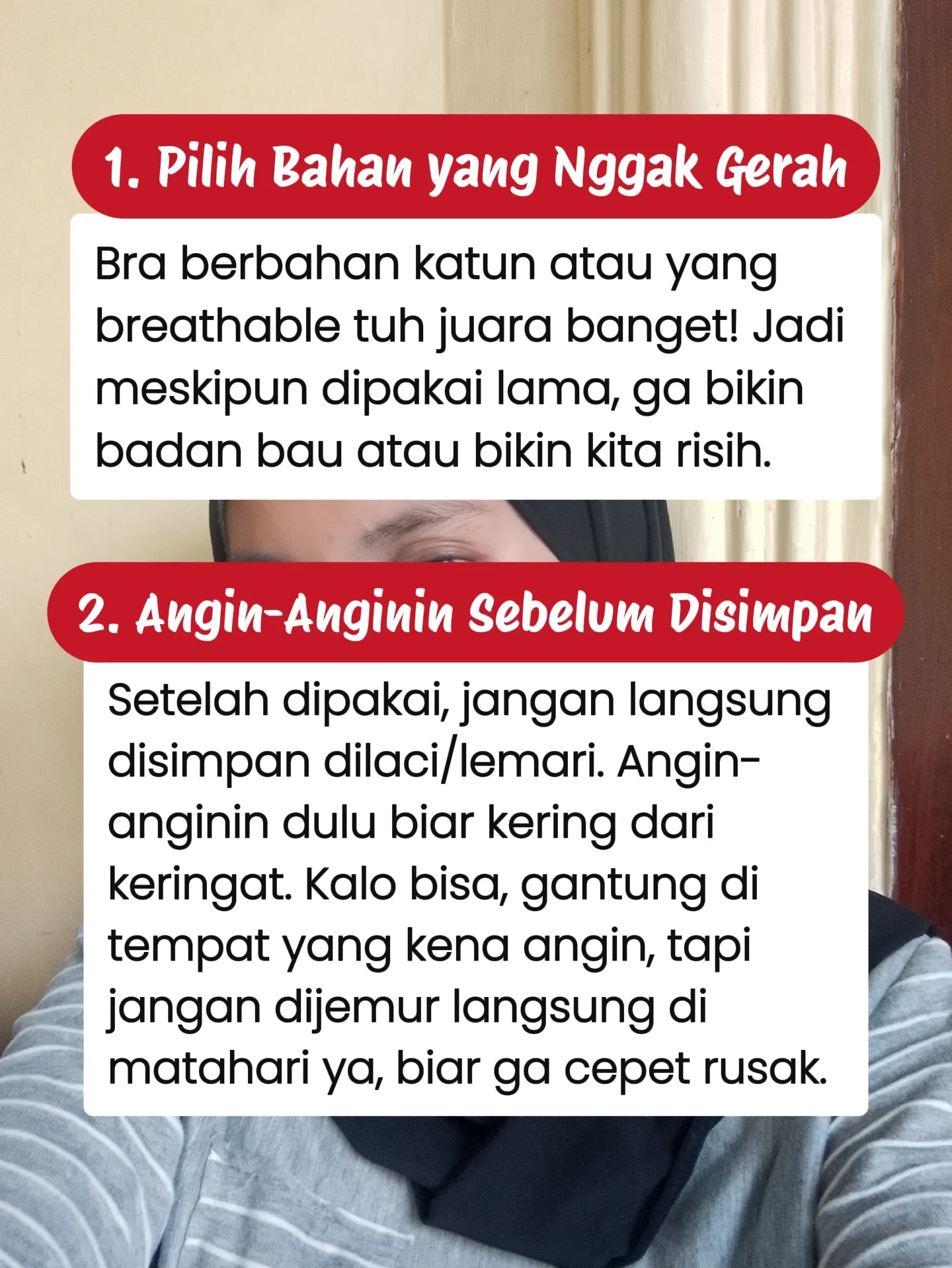 1. Pilih Bahan yang Nggak Gerah

Bra berbahan katun atau yang breathable tuh juara banget! Jadi meskipun dipakai lama, ga bikin badan bau atau bikin kita risih.

2. Angin-Anginin Sebelum Disimpan

Setelah dipakai, jangan langsung disimpan dilaci/lemari. Angin-anginin dulu biar kering dari keringat. Kalo bisa, gantung di tempat yang kena angin, tapi jangan dijemur langsung di matahari ya, biar ga cepet rusak.